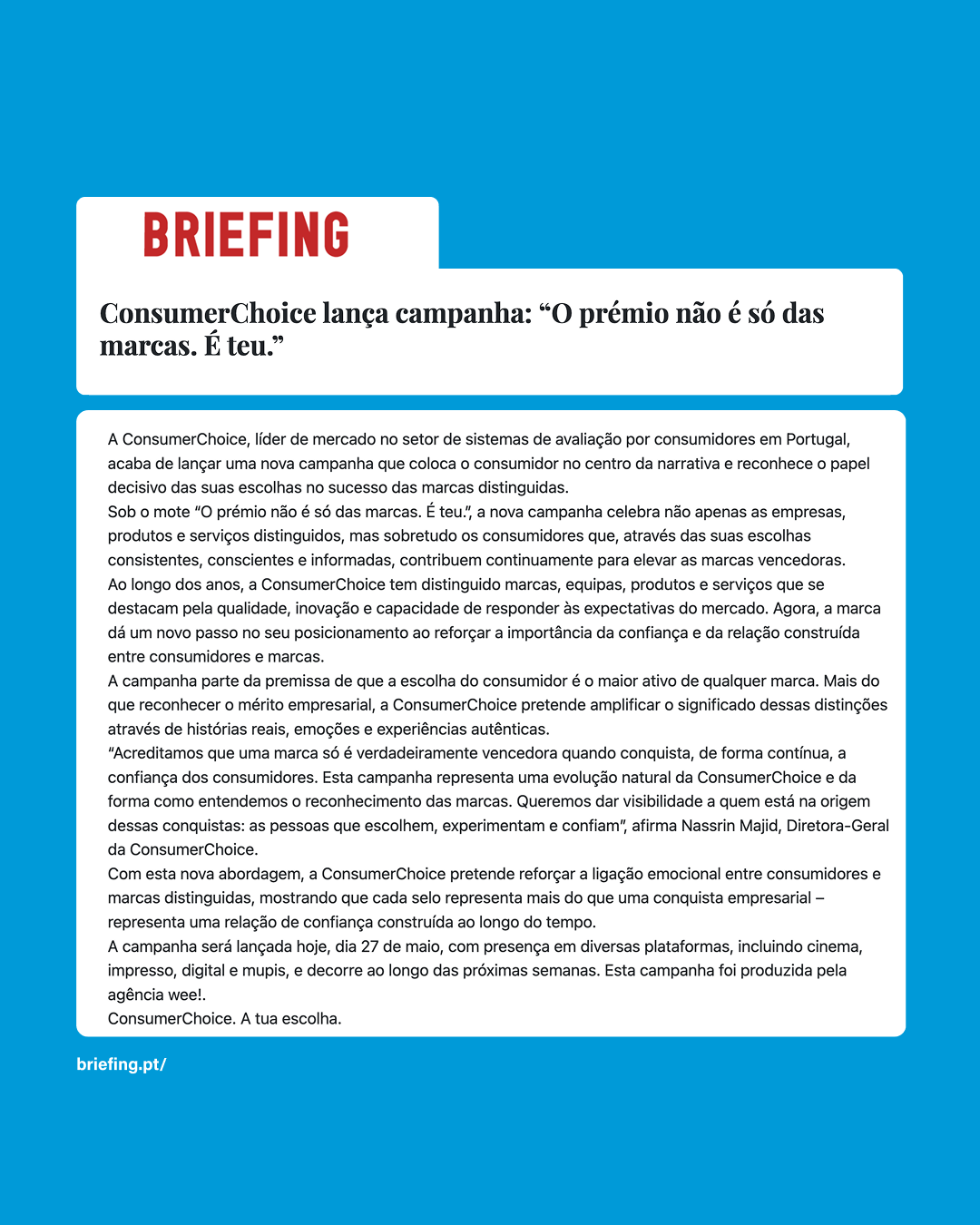 BRIEFING

ConsumerChoice lança campanha: "O prémio não é só das marcas. É teu."

A ConsumerChoice, líder de mercado no setor de sistemas de avaliação por consumidores em Portugal, acaba de lançar uma nova campanha que coloca o consumidor no centro da narrativa e reconhece o papel decisivo das suas escolhas no sucesso das marcas distinguidas.

Sob o mote "O prémio não é só das marcas. É teu.", a nova campanha celebra não apenas as empresas, produtos e serviços distinguidos, mas sobretudo os consumidores que, através das suas escolhas consistentes, conscientes e informadas, contribuem continuamente para elevar as marcas vencedoras.

Ao longo dos anos, a ConsumerChoice tem distinguido marcas, equipas, produtos e serviços que se destacam pela qualidade, inovação e capacidade de responder às expectativas do mercado. Agora, a marca dá um novo passo no seu posicionamento ao reforçar a importância da confiança e da relação construída entre consumidores e marcas.

A campanha parte da premissa de que a escolha do consumidor é o maior ativo de qualquer marca. Mais do que reconhecer o mérito empresarial, a ConsumerChoice pretende amplificar o significado dessas distinções através de histórias reais, emoções e experiências autênticas.

"Acreditamos que uma marca só é verdadeiramente vencedora quando conquista, de forma contínua, a confiança dos consumidores. Esta campanha representa uma evolução natural da ConsumerChoice e da forma como entendemos o reconhecimento das marcas. Queremos dar visibilidade a quem está na origem dessas conquistas: as pessoas que escolhem, experimentam e confiam", afirma Nassrin Majid, Diretora-Geral da ConsumerChoice.

Com esta nova abordagem, a ConsumerChoice pretende reforçar a ligação emocional entre consumidores e marcas distinguidas, mostrando que cada selo representa mais do que uma conquista empresarial – representa uma relação de confiança construída ao longo do tempo.

A campanha será lançada hoje, dia 27 de maio, com presença em diversas plataformas, incluindo cinema, impresso, digital e mupis, e decorre ao longo das próximas semanas. Esta campanha foi produzida pela agência wee!.

ConsumerChoice. A tua escolha.

briefing.pt/